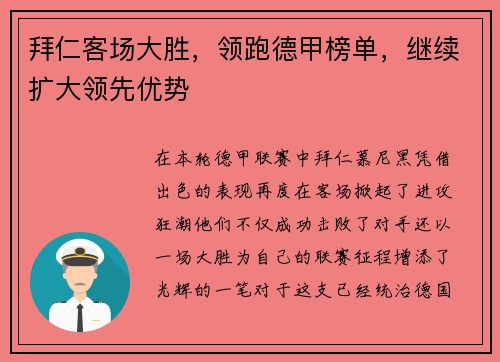 拜仁客场大胜，领跑德甲榜单，继续扩大领先优势

在本轮德甲联赛中拜仁慕尼黑凭借出色的表现再度在客场掀起了进攻狂潮他们不仅成功击败了对手还以一场大胜为自己的联赛征程增添了光辉的一笔对于这支已经统治德国